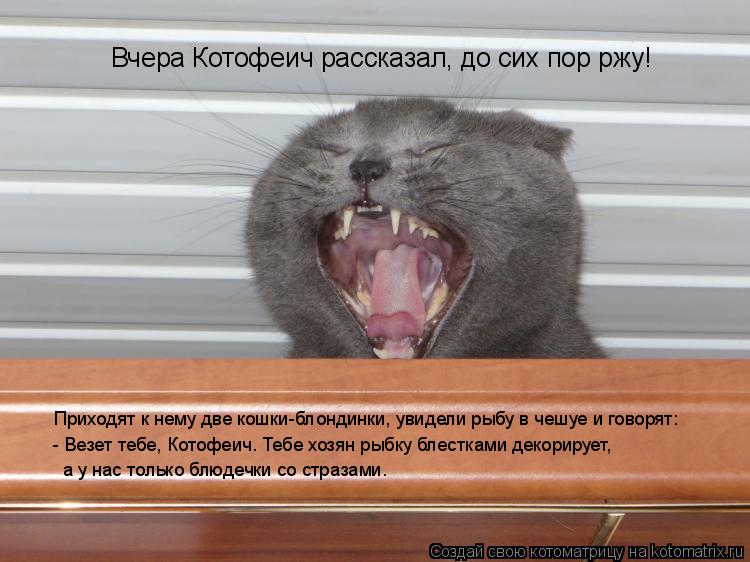 Вчера Котофеич рассказал, до сих пор ржу!

Приходят к нему две кошки-блондинки, увидели рыбу в чешуе и говорят:
- Везет тебе, Котофеич. Тебе хозян рыбку блестками декорирует, а у нас только блюдечки со стразами.

Создай свою котоматрицу на kotomatrix.ru